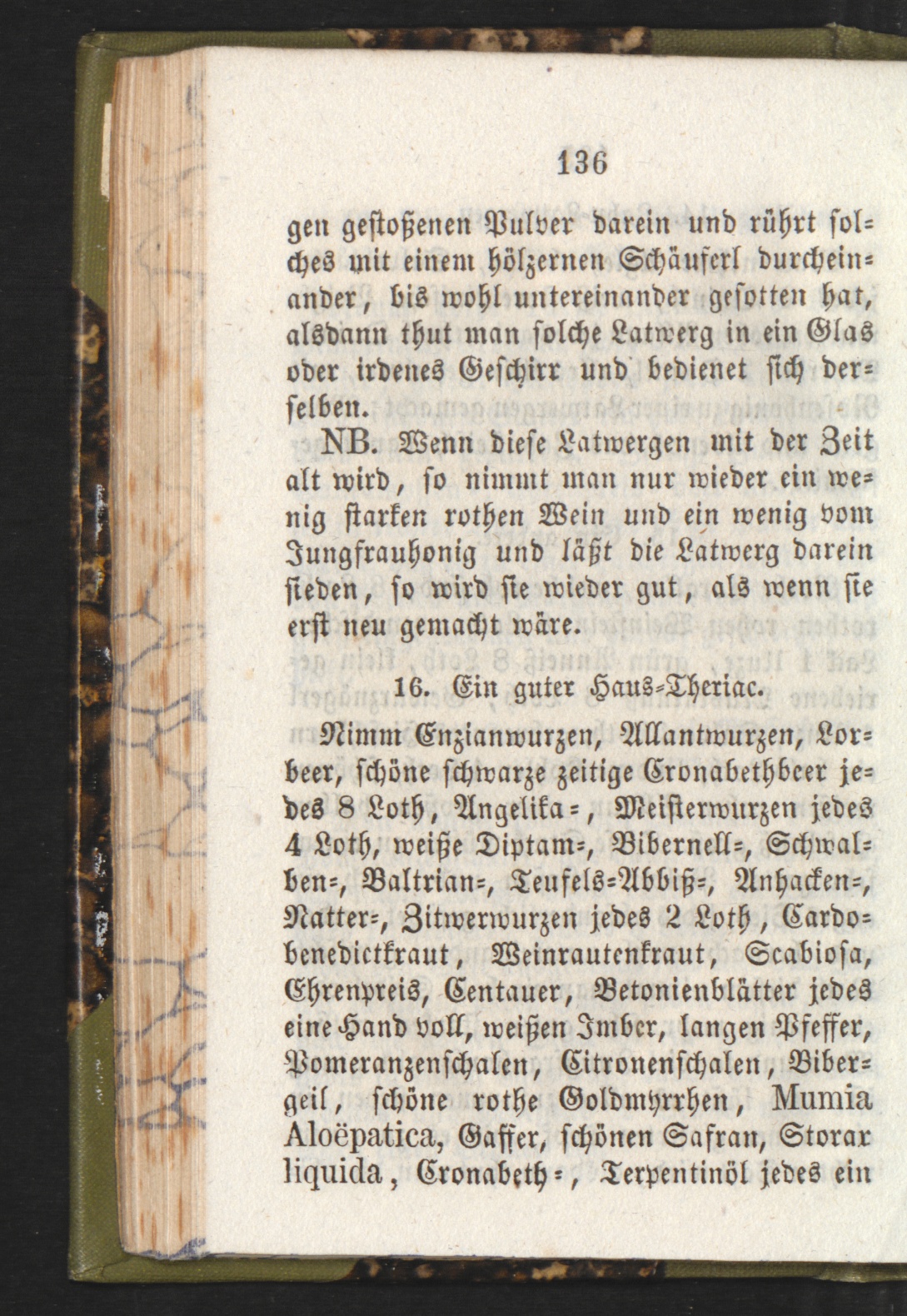 136

gen gestoßenen Pulver darein und rührt solches mit einem hölzernen Schäuferl durcheinander, bis wohl untereinander gesotten hat, alsdann thut man solche Latwerg in ein Glas oder irdenes Geschirr und bedienet sich derselben.

NB. Wenn diese Latwergen mit der Zeit alt wird, so nimmt man nur wieder ein wenig starken rothen Wein und ein wenig vom Jungfrauhonig und läßt die Latwerg darein sieden, so wird sie wieder gut, als wenn sie erst neu gemacht wäre.

16. Ein guter Haus-Theriac.

Nimm Enzianwurzen, Allantwurzen, Lorbeer, schöne schwarze zeitige Cronabethbeer jedes 8 Loth, Angelika-, Meisterwurzen jedes 4 Loth, weiße Diptam-, Bibernell-, Schwalben-, Baltrian-, Teufels-Abbiß-, Anhacken-, Natter-, Zitwerwurzen jedes 2 Loth, Cardobenedictkraut, Weinrautenkraut, Scabiosa, Ehrenpreis, Centauer, Betonienblätter jedes eine Hand voll, weißen Imber, langen Pfeffer, Pomeranzenschalen, Citronenschalen, Bibergeil, schöne rothe Goldmyrrhen, Mumia Aloëpatica, Gaffer, schönen Safran, Storax liquida, Cronabeth-, Terpentinöl jedes ein